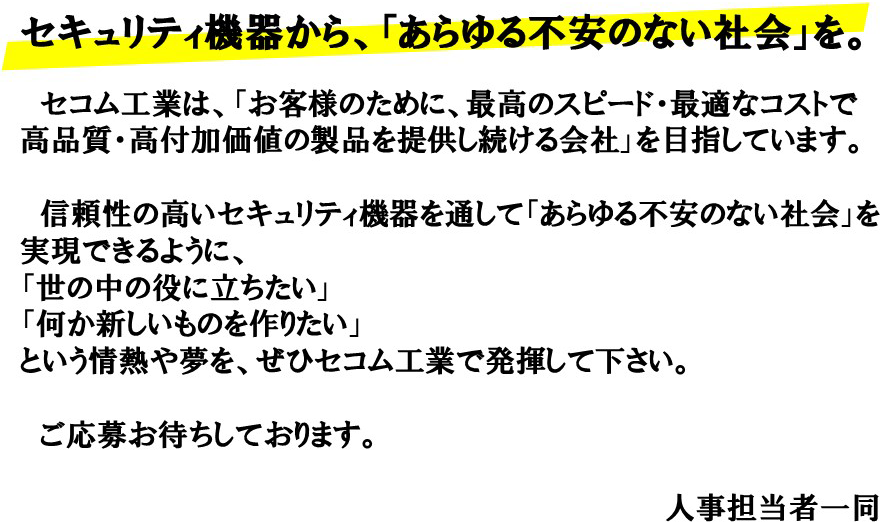 セキュリティ機器から、「あらゆる不安のない社会」を。

セコム工業は、「お客様のために、最高のスピード・最適なコストで高品質・高付加価値の製品を提供し続ける会社」を目指しています。

信頼性の高いセキュリティ機器を通して「あらゆる不安のない社会」を実現できるように、
「世の中の役に立ちたい」
「何か新しいものを作りたい」
という情熱や夢を、ぜひセコム工業で発揮して下さい。

ご応募お待ちしております。

人事担当者一同